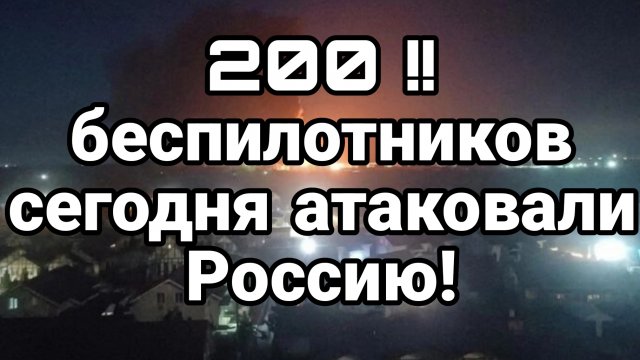 200 ‼
беспилотников сегодня атаковали Россию!